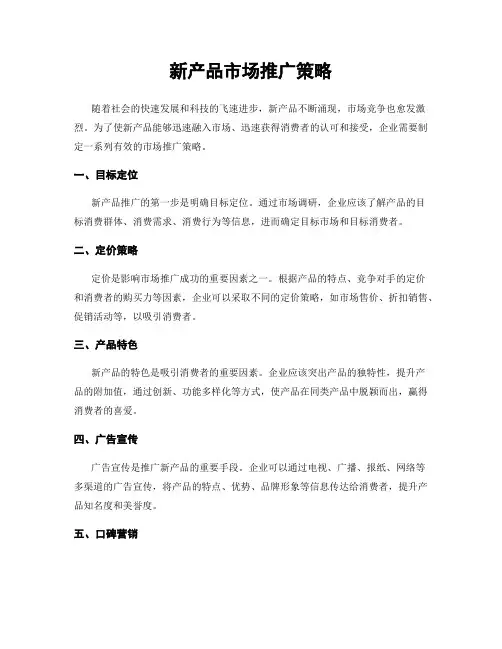 新产品市场推广策略

随着社会的快速发展和科技的飞速进步，新产品不断涌现，市场竞争也愈发激烈。为了使新产品能够迅速融入市场、迅速获得消费者的认可和接受，企业需要制定一系列有效的市场推广策略。

一、目标定位

新产品推广的第一步是明确目标定位。通过市场调研，企业应该了解产品的目标消费群体、消费需求、消费行为等信息，进而确定目标市场和目标消费者。

二、定价策略

定价是影响市场推广成功的重要因素之一。根据产品的特点、竞争对手的定价和消费者的购买力等因素，企业可以采取不同的定价策略，如市场售价、折扣销售、促销活动等，以吸引消费者。

三、产品特色

新产品的特色是吸引消费者的重要因素。企业应该突出产品的独特性，提升产品的附加值，通过创新、功能多样化等方式，使产品在同类产品中脱颖而出，赢得消费者的喜爱。

四、广告宣传

广告宣传是推广新产品的重要手段。企业可以通过电视、广播、报纸、网络等多渠道的广告宣传，将产品的特点、优势、品牌形象等信息传达给消费者，提升产品知名度和美誉度。

五、口碑营销